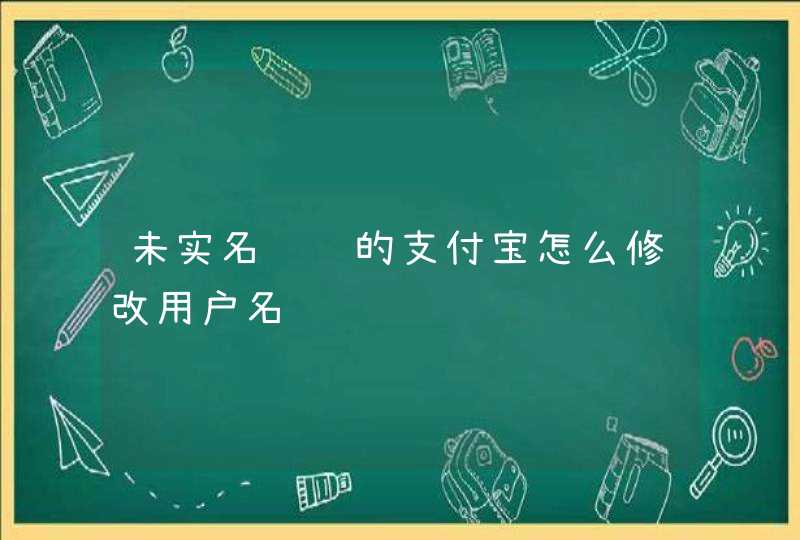 未实名　　的支付宝怎么修改用户名